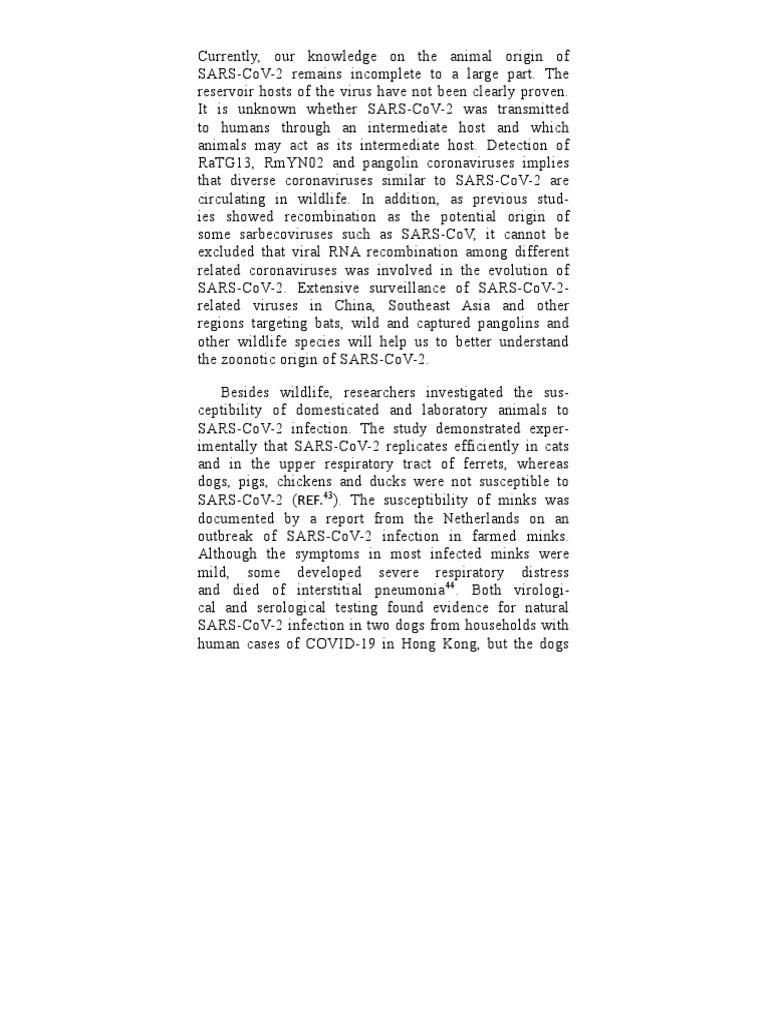 Currently, our knowledge on the animal origin of SARS-CoV-2 remains incomplete to a large part. The reservoir hosts of the virus have not been clearly proven. It is unknown whether SARS-CoV-2 was transmitted to humans through an intermediate host and which animals may act as its intermediate host. Detection of RaTG13, RmYN02 and pangolin coronaviruses implies that diverse coronaviruses similar to SARS-CoV-2 are circulating in wildlife. In addition, as previous studies showed recombination as the potential origin of some sarbecoviruses such as SARS-CoV, it cannot be excluded that viral RNA recombination among different related coronaviruses was involved in the evolution of SARS-CoV-2. Extensive surveillance of SARS-CoV-2-related viruses in China, Southeast Asia and other regions targeting bats, wild and captured pangolins and other wildlife species will help us to better understand the zoonotic origin of SARS-CoV-2.

Besides wildlife, researchers investigated the susceptibility of domesticated and laboratory animals to SARS-CoV-2 infection. The study demonstrated experimentally that SARS-CoV-2 replicates efficiently in cats and in the upper respiratory tract of ferrets, whereas dogs, pigs, chickens and ducks were not susceptible to SARS-CoV-2 (REF.$^{43}$). The susceptibility of minks was documented by a report from the Netherlands on an outbreak of SARS-CoV-2 infection in farmed minks. Although the symptoms in most infected minks were mild, some developed severe respiratory distress and died of interstitial pneumonia$^{44}$. Both virological and serological testing found evidence for natural SARS-CoV-2 infection in two dogs from households with human cases of COVID-19 in Hong Kong, but the dogs